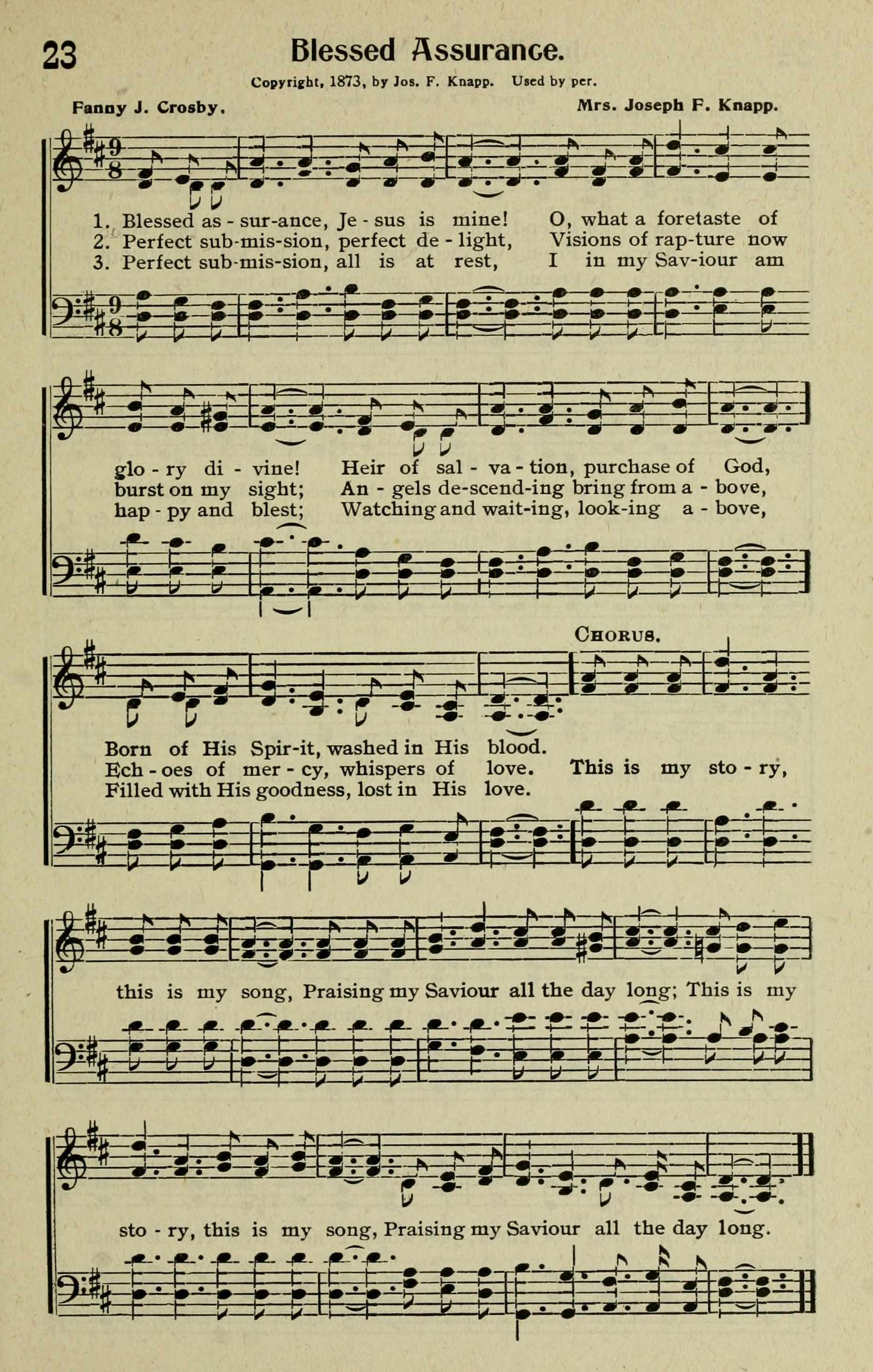 23 Blessed Assurance.

Copyright, 1873, by Jos. F. Knapp. Used by per.

Fanny J. Crosby. Mrs. Joseph F. Knapp.

1. Blessed as - sur-ance, Je - sus is mine! O, what a foretaste of
2. Perfect sub-mis-sion, perfect de - light, Visions of rap-ture now
3. Perfect sub-mis-sion, all is at rest, I in my Sav-iour am

glo - ry di - vine! Heir of sal - va - tion, purchase of God,
burst on my sight; An - gels de-scend-ing bring from a - bove,
hap - py and blest; Watching and wait-ing, look-ing a - bove,

Born of His Spir-it, washed in His blood.
Ech - oes of mer - cy, whispers of love.
Filled with His goodness, lost in His love.

Chorus.

This is my sto - ry,

this is my song, Praising my Saviour all the day long; This is my

sto - ry, this is my song, Praising my Saviour all the day long.